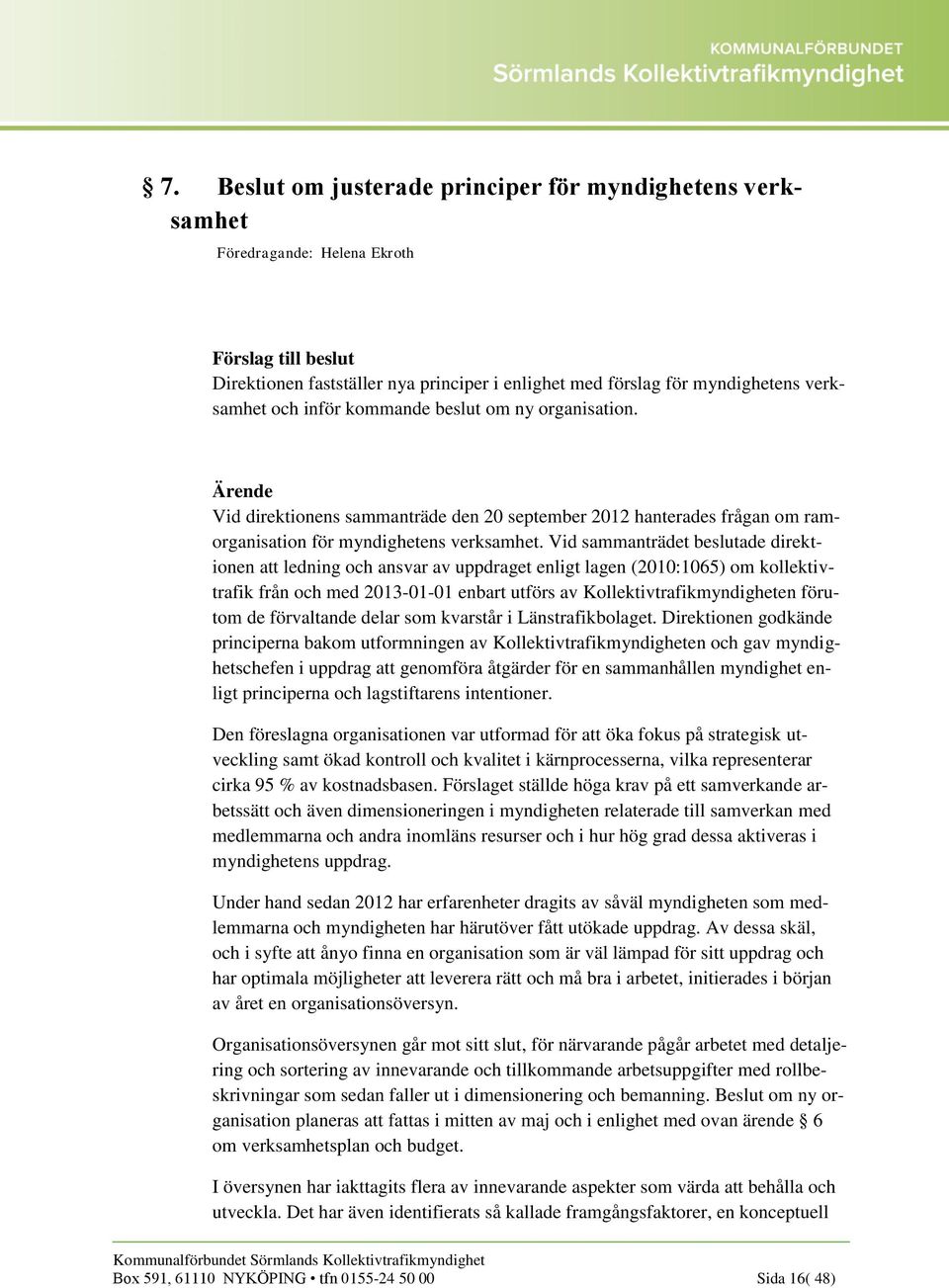 KOMMUNALFÖRBUNDET
Sörmlands Kollektivtrafikmyndighet

§ 7. Beslut om justerade principer för myndighetens verksamhet

Föredragande: Helena Ekroth

Förslag till beslut
Direktionen fastställer nya principer i enlighet med förslag för myndighetens verksamhet och inför kommande beslut om ny organisation.

Ärende
Vid direktionens sammanträde den 20 september 2012 hanterades frågan om ramorganisation för myndighetens verksamhet. Vid sammanträdet beslutade direktionen att ledning och ansvar av uppdraget enligt lagen (2010:1065) om kollektivtrafik från och med 2013-01-01 enbart utförs av Kollektivtrafikmyndigheten förutom de förvaltande delar som kvarstår i Länstrafikbolaget. Direktionen godkände principerna bakom utformningen av Kollektivtrafikmyndigheten och gav myndighetschefen i uppdrag att genomföra åtgärder för en sammanhållen myndighet enligt principerna och lagstiftarens intentioner.

Den föreslagna organisationen var utformad för att öka fokus på strategisk utveckling samt ökad kontroll och kvalitet i kärnprocesserna, vilka representerar cirka 95 % av kostnadsbasen. Förslaget ställde höga krav på ett samverkande arbetssätt och även dimensioneringen i myndigheten relaterade till samverkan med medlemmarna och andra inomläns resurser och i hur hög grad dessa aktiveras i myndighetens uppdrag.

Under hand sedan 2012 har erfarenheter dragits av såväl myndigheten som medlemmarna och myndigheten har härutöver fått utökade uppdrag. Av dessa skäl, och i syfte att ånyo finna en organisation som är väl lämpad för sitt uppdrag och har optimala möjligheter att leverera rätt och må bra i arbetet, initierades i början av året en organisationsöversyn.

Organisationsöversynen går mot sitt slut, för närvarande pågår arbetet med detaljering och sortering av innevarande och tillkommande arbetsuppgifter med rollbeskrivningar som sedan faller ut i dimensionering och bemanning. Beslut om ny organisation planeras att fattas i mitten av maj och i enlighet med ovan ärende § 6 om verksamhetsplan och budget.

I översynen har iakttagits flera av innevarande aspekter som värda att behålla och utveckla. Det har även identifierats så kallade framgångsfaktorer, en konceptuell

Kommunalförbundet Sörmlands Kollektivtrafikmyndighet
Box 591, 61110 NYKÖPING • tfn 0155-24 50 00 Sida 16( 48)